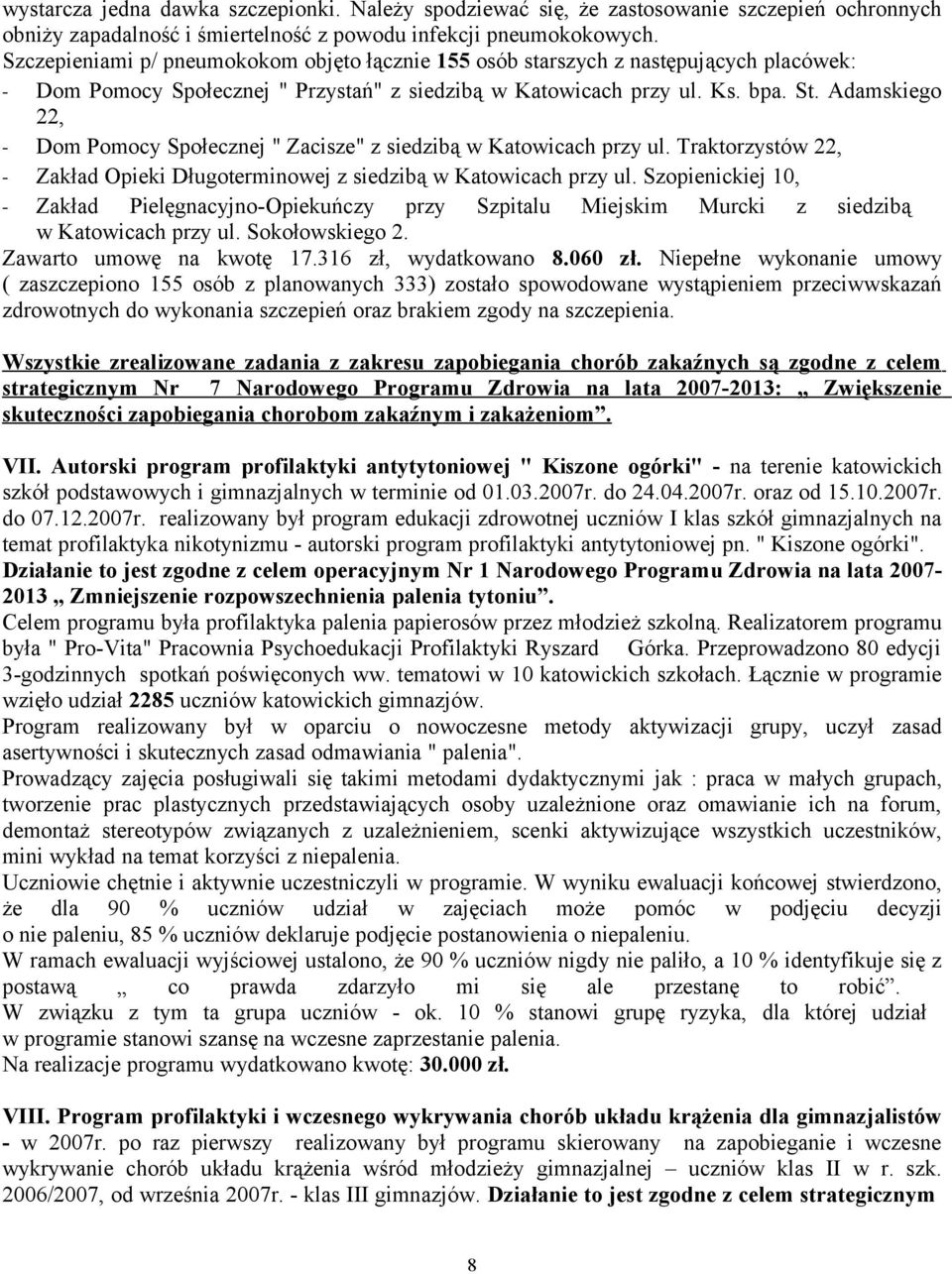 wystarcza jedna dawka szczepionki. Należy spodziewać się, że zastosowanie szczepień ochronnych obniży zapadalność i śmiertelność z powodu infekcji pneumokokowych.
Szczepieniami p/ pneumokokom objęto łącznie 155 osób starszych z następujących placówek:
- Dom Pomocy Społecznej " Przystań" z siedzibą w Katowicach przy ul. Ks. bpa. St. Adamskiego 22,
- Dom Pomocy Społecznej " Zacisze" z siedzibą w Katowicach przy ul. Traktorzystów 22,
- Zakład Opieki Długoterminowej z siedzibą w Katowicach przy ul. Szopienickiej 10,
- Zakład Pielęgnacyjno-Opiekuńczy przy Szpitalu Miejskim Murcki z siedzibą w Katowicach przy ul. Sokołowskiego 2.
Zawarto umowę na kwotę 17.316 zł, wydatkowano 8.060 zł. Niepełne wykonanie umowy ( zaszczepiono 155 osób z planowanych 333) zostało spowodowane wystąpieniem przeciwwskazań zdrowotnych do wykonania szczepień oraz brakiem zgody na szczepienia.

Wszystkie zrealizowane zadania z zakresu zapobiegania chorób zakaźnych są zgodne z celem strategicznym Nr 7 Narodowego Programu Zdrowia na lata 2007-2013: „ Zwiększenie skuteczności zapobiegania chorobom zakaźnym i zakażeniom”.

VII. Autorski program profilaktyki antytytoniowej " Kiszone ogórki" - na terenie katowickich szkół podstawowych i gimnazjalnych w terminie od 01.03.2007r. do 24.04.2007r. oraz od 15.10.2007r. do 07.12.2007r. realizowany był program edukacji zdrowotnej uczniów I klas szkół gimnazjalnych na temat profilaktyka nikotynizmu - autorski program profilaktyki antytytoniowej pn. " Kiszone ogórki".
Działanie to jest zgodne z celem operacyjnym Nr 1 Narodowego Programu Zdrowia na lata 2007-2013 „ Zmniejszenie rozpowszechnienia palenia tytoniu”.
Celem programu była profilaktyka palenia papierosów przez młodzież szkolną. Realizatorem programu była " Pro-Vita" Pracownia Psychoedukacji Profilaktyki Ryszard Górka. Przeprowadzono 80 edycji 3-godzinnych spotkań poświęconych ww. tematowi w 10 katowickich szkołach. Łącznie w programie wzięło udział 2285 uczniów katowickich gimnazjów.
Program realizowany był w oparciu o nowoczesne metody aktywizacji grupy, uczył zasad asertywności i skutecznych zasad odmawiania " palenia".
Prowadzący zajęcia posługiwali się takimi metodami dydaktycznymi jak : praca w małych grupach, tworzenie prac plastycznych przedstawiających osoby uzależnione oraz omawianie ich na forum, demontaż stereotypów związanych z uzależnieniem, scenki aktywizujące wszystkich uczestników, mini wykład na temat korzyści z niepalenia.
Uczniowie chętnie i aktywnie uczestniczyli w programie. W wyniku ewaluacji końcowej stwierdzono, że dla 90 % uczniów udział w zajęciach może pomóc w podjęciu decyzji o nie paleniu, 85 % uczniów deklaruje podjęcie postanowienia o niepaleniu.
W ramach ewaluacji wyjściowej ustalono, że 90 % uczniów nigdy nie paliło, a 10 % identyfikuje się z postawą „ co prawda zdarzyło mi się ale przestanę to robić”. W związku z tym ta grupa uczniów - ok. 10 % stanowi grupę ryzyka, dla której udział w programie stanowi szansę na wczesne zaprzestanie palenia.
Na realizacje programu wydatkowano kwotę: 30.000 zł.

VIII. Program profilaktyki i wczesnego wykrywania chorób układu krążenia dla gimnazjalistów - w 2007r. po raz pierwszy realizowany był programu skierowany na zapobieganie i wczesne wykrywanie chorób układu krążenia wśród młodzieży gimnazjalnej – uczniów klas II w r. szk. 2006/2007, od września 2007r. - klas III gimnazjów. Działanie to jest zgodne z celem strategicznym

8